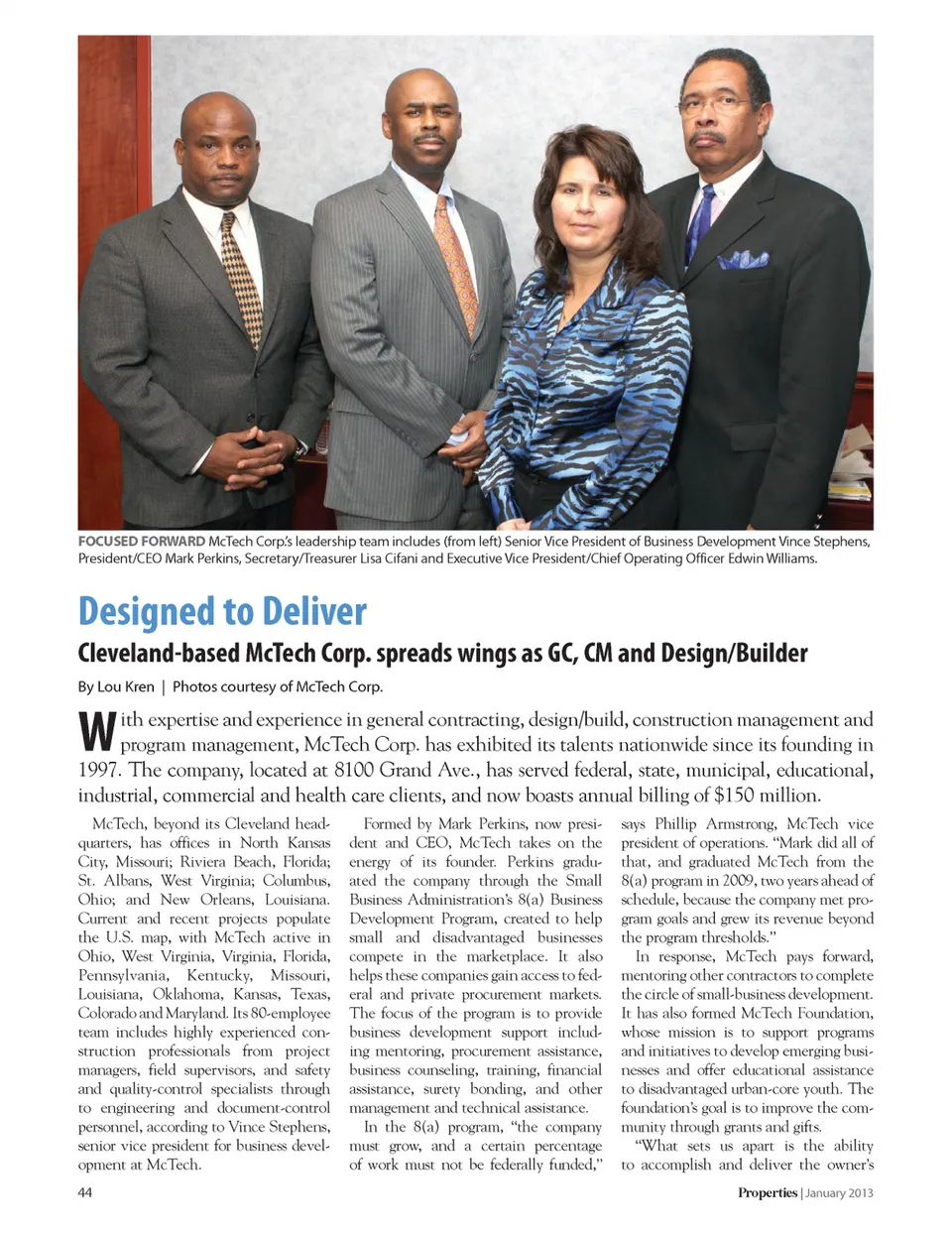 FOCUSED FORWARD McTech Corp.'s leadership team includes (from left) Senior Vice President of Business Development Vince Stephens, President/CEO Mark Perkins, Secretary/Treasurer Lisa Cifani and Executive Vice President/Chief Operating Officer Edwin Williams.

Designed to Deliver

Cleveland-based McTech Corp. spreads wings as GC, CM and Design/Builder

By Lou Kren | Photos courtesy of McTech Corp.

With expertise and experience in general contracting, design/build, construction management and program management, McTech Corp. has exhibited its talents nationwide since its founding in 1997. The company, located at 8100 Grand Ave., has served federal, state, municipal, educational, industrial, commercial and health care clients, and now boasts annual billing of $150 million.

McTech, beyond its Cleveland headquarters, has offices in North Kansas City, Missouri; Riviera Beach, Florida; St. Albans, West Virginia; Columbus, Ohio; and New Orleans, Louisiana. Current and recent projects populate the U.S. map, with McTech active in Ohio, West Virginia, Virginia, Florida, Pennsylvania, Kentucky, Missouri, Louisiana, Oklahoma, Kansas, Texas, Colorado and Maryland. Its 80-employee team includes highly experienced construction professionals from project managers, field supervisors, and safety and quality-control specialists through to engineering and document-control personnel, according to Vince Stephens, senior vice president for business development at McTech.

Formed by Mark Perkins, now president and CEO, McTech takes on the energy of its founder. Perkins graduated the company through the Small Business Administration's 8(a) Business Development Program, created to help small and disadvantaged businesses compete in the marketplace. It also helps these companies gain access to federal and private procurement markets. The focus of the program is to provide business development support including mentoring, procurement assistance, business counseling, training, financial assistance, surety bonding, and other management and technical assistance.

In the 8(a) program, "the company must grow, and a certain percentage of work must not be federally funded," says Phillip Armstrong, McTech vice president of operations. "Mark did all of that, and graduated McTech from the 8(a) program in 2009, two years ahead of schedule, because the company met program goals and grew its revenue beyond the program thresholds."

In response, McTech pays forward, mentoring other contractors to complete the circle of small-business development. It has also formed McTech Foundation, whose mission is to support programs and initiatives to develop emerging businesses and offer educational assistance to disadvantaged urban-core youth. The foundation's goal is to improve the community through grants and gifts.

"What sets us apart is the ability to accomplish and deliver the owner's

44

Properties | January 2013